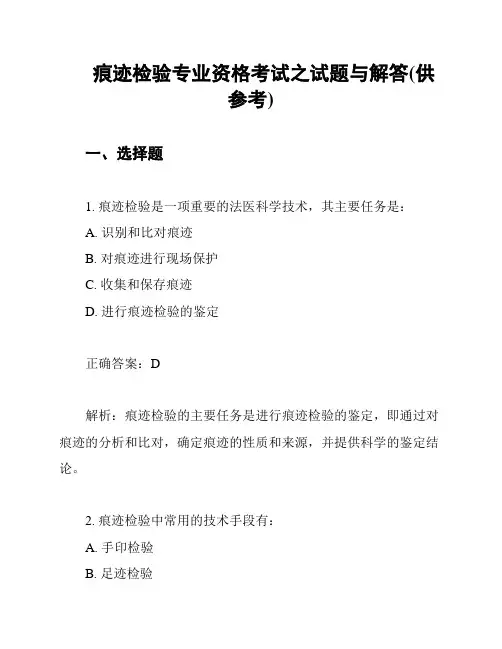 痕迹检验专业资格考试之试题与解答(供参考)

一、选择题

1. 痕迹检验是一项重要的法医科学技术，其主要任务是：
A. 识别和比对痕迹
B. 对痕迹进行现场保护
C. 收集和保存痕迹
D. 进行痕迹检验的鉴定

正确答案：D

解析：痕迹检验的主要任务是进行痕迹检验的鉴定，即通过对痕迹的分析和比对，确定痕迹的性质和来源，并提供科学的鉴定结论。

2. 痕迹检验中常用的技术手段有：
A. 手印检验
B. 足迹检验